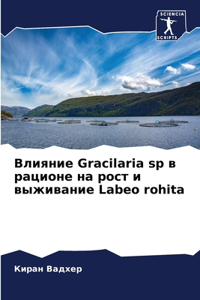 SCIENCIA SCRIPTS

Влияние Gracilaria sp в рационе на рост и выживание Labeo rohita

Киран Вадхер